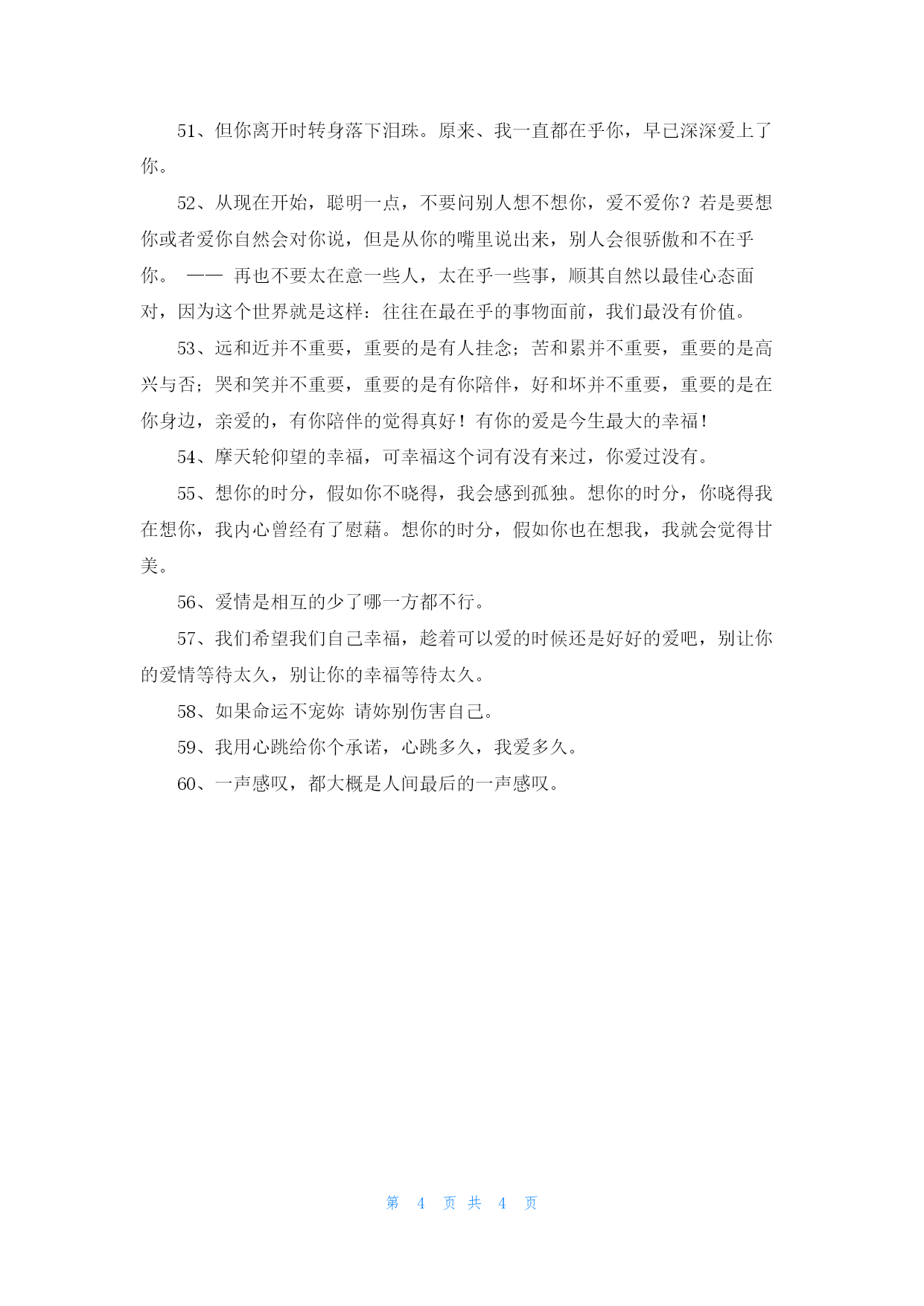 51、但你离开时转身落下泪珠。原来、我一直都在乎你，早已深深爱上了你。

52、从现在开始，聪明一点，不要问别人想不想你，爱不爱你？若是要想你或者爱你自然会对你说，但是从你的嘴里说出来，别人会很骄傲和不在乎你。 —— 再也不要太在意一些人，太在乎一些事，顺其自然以最佳心态面对，因为这个世界就是这样：往往在最在乎的事物面前，我们最没有价值。

53、远和近并不重要，重要的是有人挂念；苦和累并不重要，重要的是高兴与否；哭和笑并不重要，重要的是有你陪伴，好和坏并不重要，重要的是在你身边，亲爱的，有你陪伴的觉得真好！有你的爱是今生最大的幸福！

54、摩天轮仰望的幸福，可幸福这个词有没有来过，你爱过没有。

55、想你的时分，假如你不晓得，我会感到孤独。想你的时分，你晓得我在想你，我内心曾经有了慰藉。想你的时分，假如你也在想我，我就会觉得甘美。

56、爱情是相互的少了哪一方都不行。

57、我们希望我们自己幸福，趁着可以爱的时候还是好好的爱吧，别让你的爱情等待太久，别让你的幸福等待太久。

58、如果命运不宠妳 请妳别伤害自己。

59、我用心跳给你个承诺，心跳多久，我爱多久。

60、一声感叹，都大概是人间最后的一声感叹。

第 4 页 共 4 页